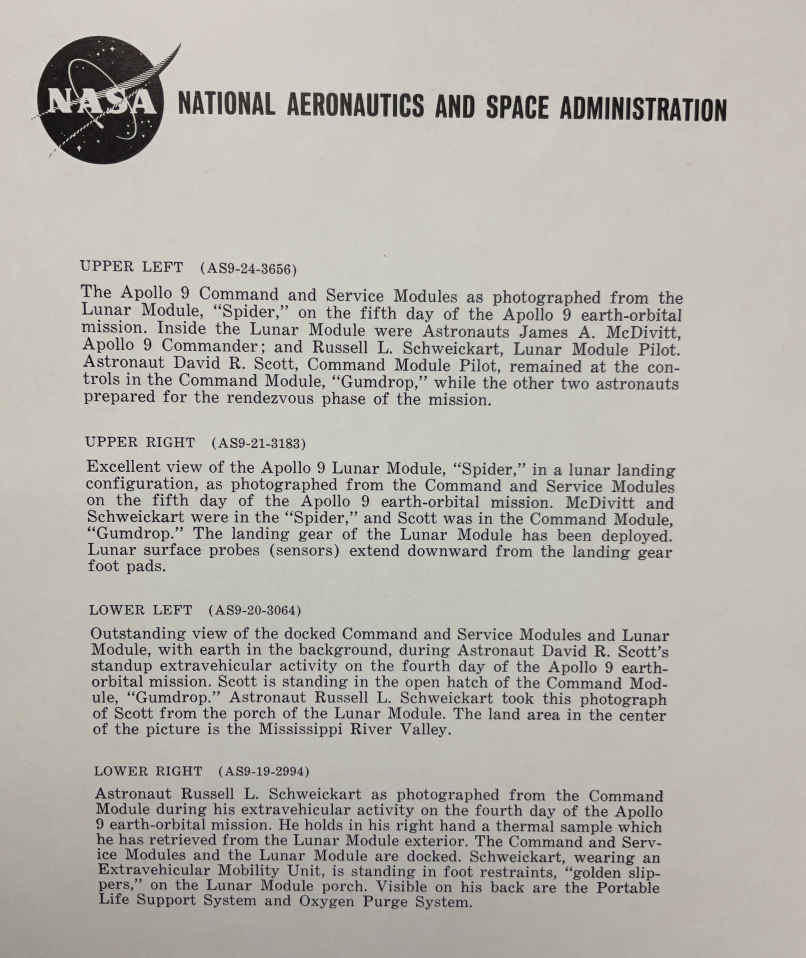 NASA

NATIONAL AERONAUTICS AND SPACE ADMINISTRATION

UPPER LEFT (AS9-24-3656)

The Apollo 9 Command and Service Modules as photographed from the Lunar Module, "Spider," on the fifth day of the Apollo 9 earth-orbital mission. Inside the Lunar Module were Astronauts James A. McDivitt, Apollo 9 Commander; and Russell L. Schweickart, Lunar Module Pilot. Astronaut David R. Scott, Command Module Pilot, remained at the controls in the Command Module, "Gumdrop," while the other two astronauts prepared for the rendezvous phase of the mission.

UPPER RIGHT (AS9-21-3183)

Excellent view of the Apollo 9 Lunar Module, "Spider," in a lunar landing configuration, as photographed from the Command and Service Modules on the fifth day of the Apollo 9 earth-orbital mission. McDivitt and Schweickart were in the "Spider," and Scott was in the Command Module, "Gumdrop." The landing gear of the Lunar Module has been deployed. Lunar surface probes (sensors) extend downward from the landing gear foot pads.

LOWER LEFT (AS9-20-3064)

Outstanding view of the docked Command and Service Modules and Lunar Module, with earth in the background, during Astronaut David R. Scott's standup extravehicular activity on the fourth day of the Apollo 9 earth-orbital mission. Scott is standing in the open hatch of the Command Module, "Gumdrop." Astronaut Russell L. Schweickart took this photograph of Scott from the porch of the Lunar Module. The land area in the center of the picture is the Mississippi River Valley.

LOWER RIGHT (AS9-19-2994)

Astronaut Russell L. Schweickart as photographed from the Command Module during his extravehicular activity on the fourth day of the Apollo 9 earth-orbital mission. He holds in his right hand a thermal sample which he has retrieved from the Lunar Module exterior. The Command and Service Modules and the Lunar Module are docked. Schweickart, wearing an Extravehicular Mobility Unit, is standing in foot restraints, "golden slippers," on the Lunar Module porch. Visible on his back are the Portable Life Support System and Oxygen Purge System.